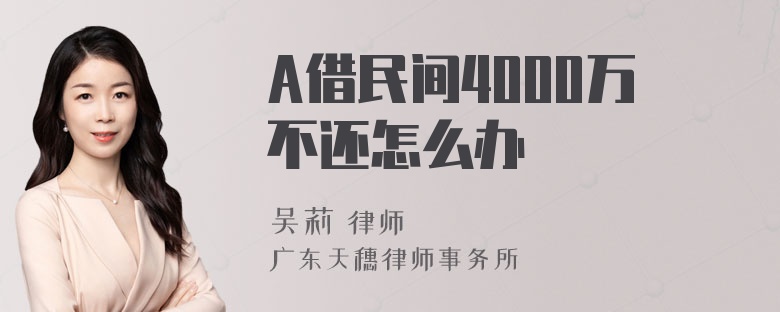 A借民间4000万不还怎么办

吴莉 律师
广东天穗律师事务所